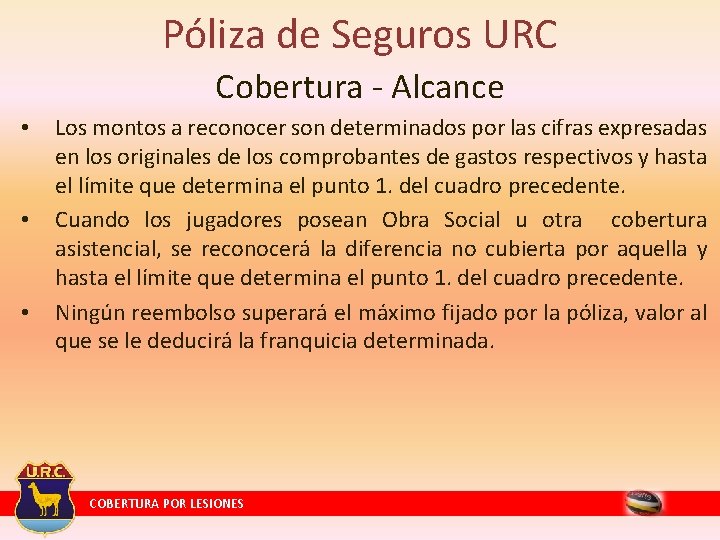 Póliza de Seguros URC

Cobertura - Alcance

• Los montos a reconocer son determinados por las cifras expresadas en los originales de los comprobantes de gastos respectivos y hasta el límite que determina el punto 1. del cuadro precedente.

• Cuando los jugadores posean Obra Social u otra cobertura asistencial, se reconocerá la diferencia no cubierta por aquella y hasta el límite que determina el punto 1. del cuadro precedente.

• Ningún reembolso superará el máximo fijado por la póliza, valor al que se le deducirá la franquicia determinada.

U.R.C.

COBERTURA POR LESIONES